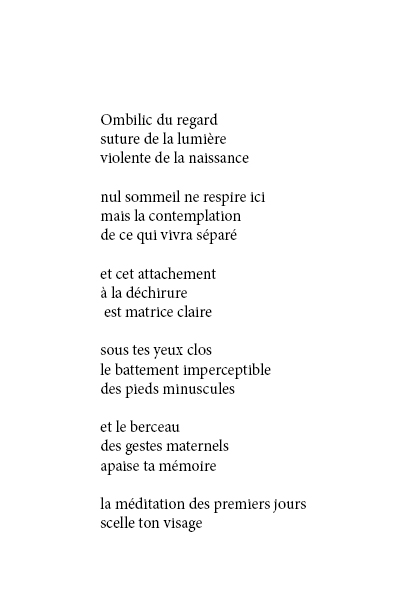 Ombilic du regard
suture de la lumière
violente de la naissance

nul sommeil ne respire ici
mais la contemplation
de ce qui vivra séparé

et cet attachement
à la déchirure
est matrice claire

sous tes yeux clos
le battement imperceptible
des pieds minuscules

et le berceau
des gestes maternels
apaise ta mémoire

la méditation des premiers jours
scelle ton visage